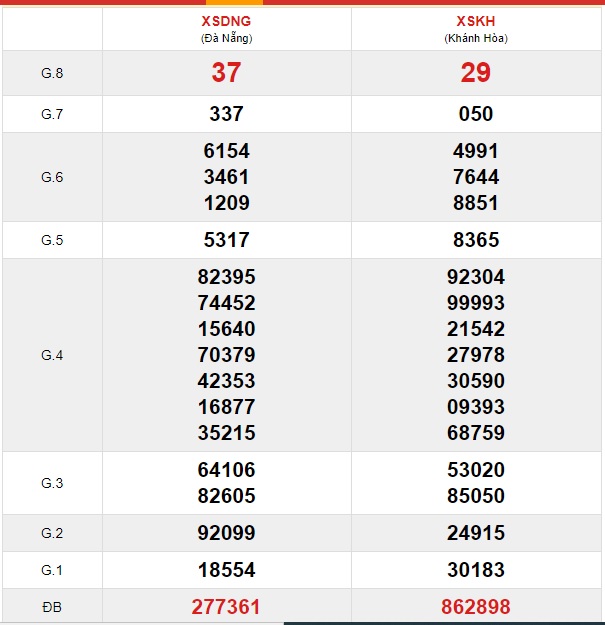 | | XSDNG (Đà Nẵng) | XSKH (Khánh Hòa) |
|---|---|---|
| G.8 | 37 | 29 |
| G.7 | 337 | 050 |
| G.6 | 6154 3461 1209 | 4991 7644 8851 |
| G.5 | 5317 | 8365 |
| G.4 | 82395 74452 15640 70379 42353 16877 35215 | 92304 99993 21542 27978 30590 09393 68759 |
| G.3 | 64106 82605 | 53020 85050 |
| G.2 | 92099 | 24915 |
| G.1 | 18554 | 30183 |
| ĐB | 277361 | 862898 |